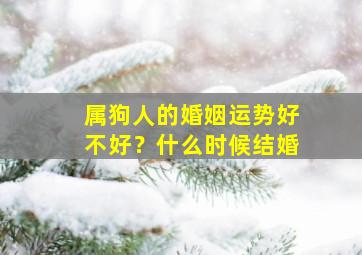 属狗人的婚姻运势好不好？什么时候结婚